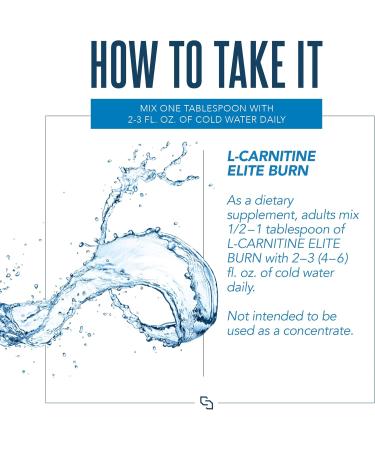 HOW TO TAKE IT

MIX ONE TABLESPOON WITH 2-3 FL. OZ. OF COLD WATER DAILY

L-CARNITINE ELITE BURN

As a dietary supplement, adults mix 1/2–1 tablespoon of L-CARNITINE ELITE BURN with 2–3 (4–6) fl. oz. of cold water daily.

Not intended to be used as a concentrate.